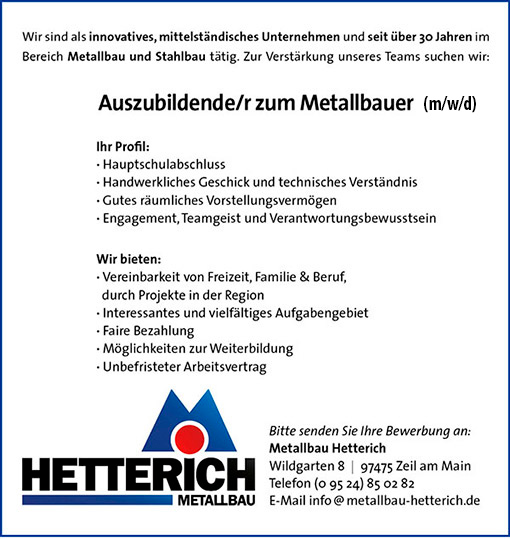 Wir sind als innovatives, mittelständisches Unternehmen und seit über 30 Jahren im Bereich Metallbau und Stahlbau tätig. Zur Verstärkung unseres Teams suchen wir:

Auszubildende/r zum Metallbauer (m/w/d)

Ihr Profil:
· Hauptschulabschluss
· Handwerkliches Geschick und technisches Verständnis
· Gutes räumliches Vorstellungsvermögen
· Engagement, Teamgeist und Verantwortungsbewusstsein

Wir bieten:
· Vereinbarkeit von Freizeit, Familie & Beruf, durch Projekte in der Region
· Interessantes und vielfältiges Aufgabengebiet
· Faire Bezahlung
· Möglichkeiten zur Weiterbildung
· Unbefristeter Arbeitsvertrag

HETTERICH
METALLBAU

Bitte senden Sie Ihre Bewerbung an:
Metallbau Hetterich
Wildgarten 8 | 97475 Zeil am Main
Telefon (0 95 24) 85 02 82
E-Mail info@metallbau-hetterich.de